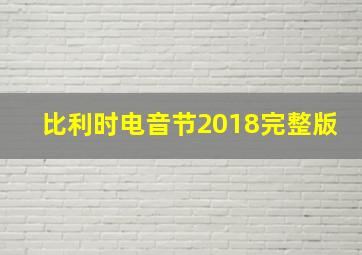 比利时电音节2018完整版